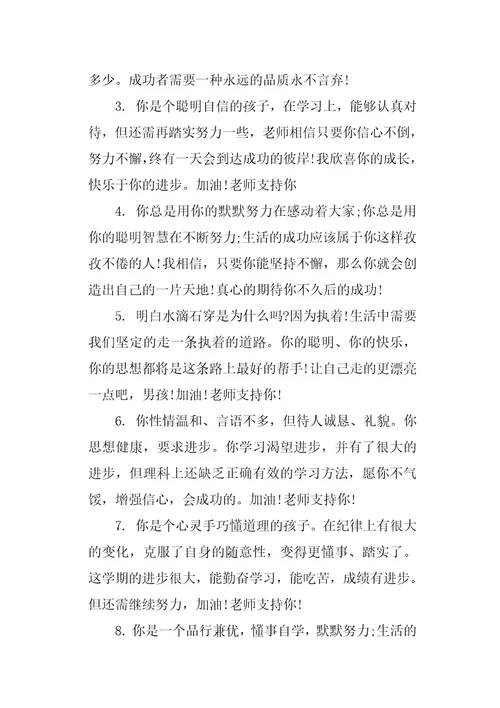 多少。成功者需要一种永远的品质永不言弃!

3. 你是个聪明自信的孩子，在学习上，能够认真对待，但还需再踏实努力一些，老师相信只要你信心不倒，努力不懈，终有一天会到达成功的彼岸!我欣喜你的成长，快乐于你的进步。加油!老师支持你

4. 你总是用你的默默努力在感动着大家;你总是用你的聪明智慧在不断努力;生活的成功应该属于你这样孜孜不倦的人!我相信，只要你能坚持不懈，那么你就会创造出自己的一片天地!真心的期待你不久后的成功!

5. 明白水滴石穿是为什么吗?因为执着!生活中需要我们坚定的走一条执着的道路。你的聪明、你的快乐，你的思想都将是这条路上最好的帮手!让自己走的更漂亮一点吧，男孩!加油!老师支持你!

6. 你性情温和、言语不多，但待人诚恳、礼貌。你思想健康，要求进步。你学习渴望进步，并有了很大的进步，但理科上还缺乏正确有效的学习方法，愿你不气馁，增强信心，会成功的。加油!老师支持你!

7. 你是个心灵手巧懂道理的孩子。在纪律上有很大的变化，克服了自身的随意性，变得更懂事、踏实了。这学期的进步很大，能勤奋学习，能吃苦，成绩有进步。但还需继续努力，加油!老师支持你!

8. 你是一个品行兼优，懂事自学，默默努力;生活的